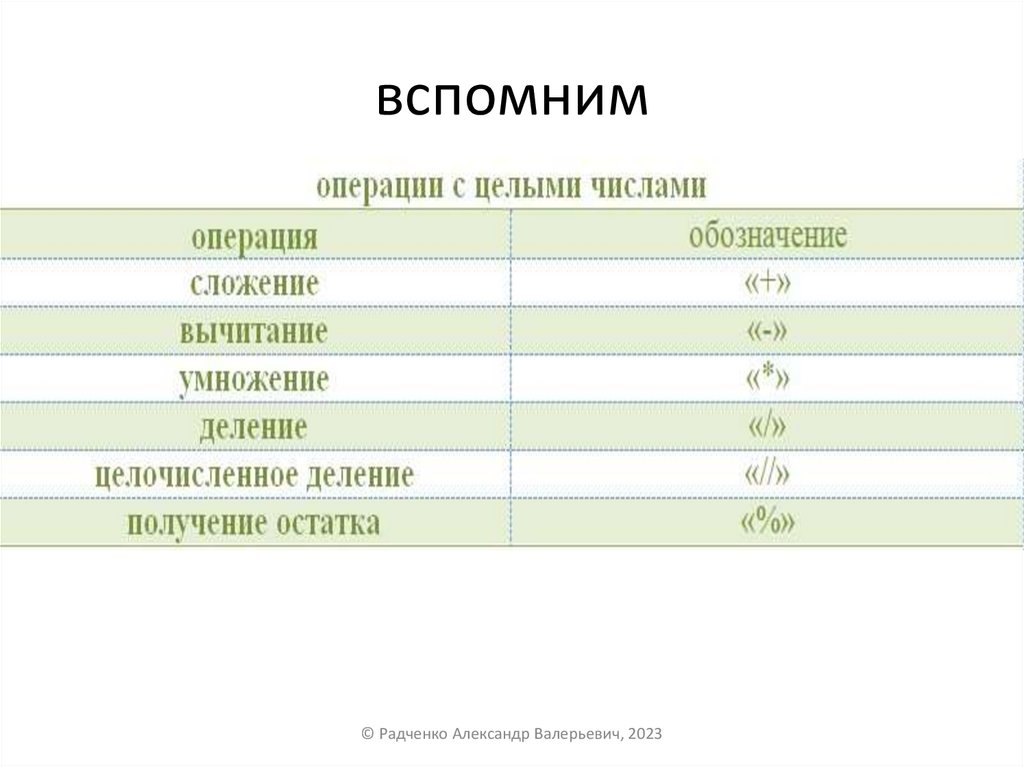 вспомним

операции с целыми числами

| операция | обозначение |
|---|---|
| сложение | «+» |
| вычитание | «-» |
| умножение | «*» |
| деление | «/» |
| целочисленное деление | «//» |
| получение остатка | «%» |

© Радченко Александр Валерьевич, 2023